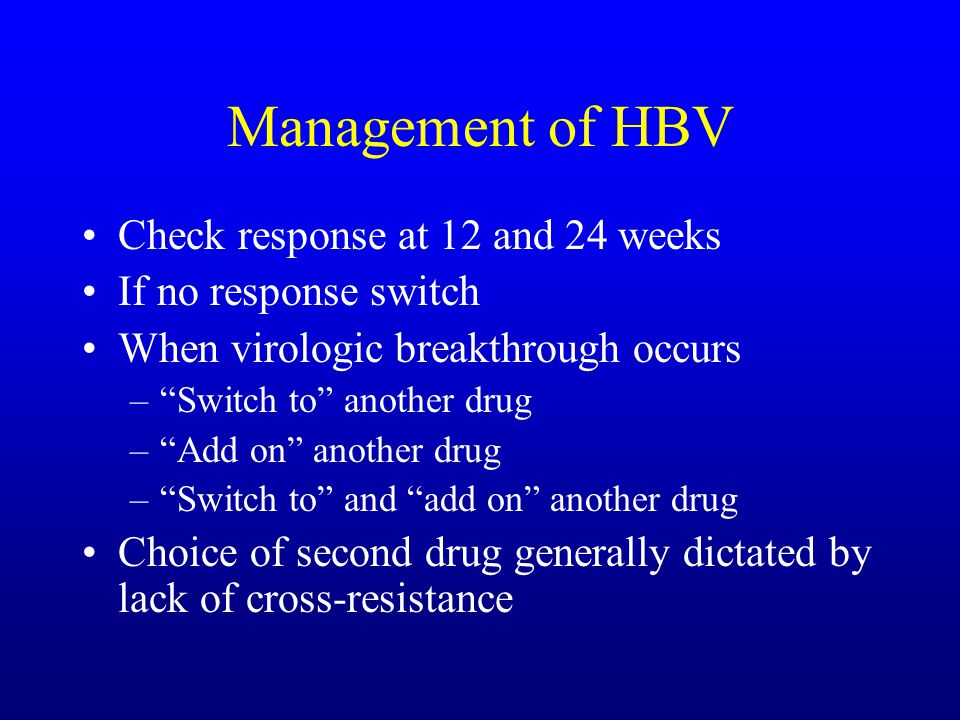 Management of HBV

• Check response at 12 and 24 weeks
• If no response switch
• When virologic breakthrough occurs
– “Switch to” another drug
– “Add on” another drug
– “Switch to” and “add on” another drug
• Choice of second drug generally dictated by lack of cross-resistance